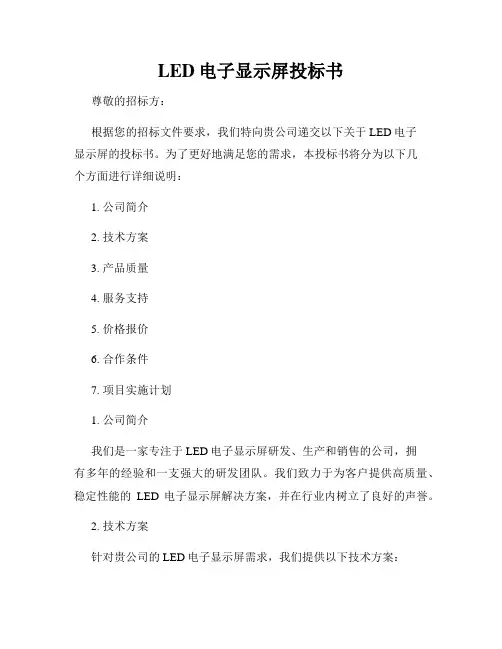 LED 电子显示屏投标书

尊敬的招标方：

根据您的招标文件要求，我们特向贵公司递交以下关于 LED 电子显示屏的投标书。为了更好地满足您的需求，本投标书将分为以下几个方面进行详细说明：

1. 公司简介

2. 技术方案

3. 产品质量

4. 服务支持

5. 价格报价

6. 合作条件

7. 项目实施计划

1. 公司简介

我们是一家专注于 LED 电子显示屏研发、生产和销售的公司，拥有多年的经验和一支强大的研发团队。我们致力于为客户提供高质量、稳定性能的 LED 电子显示屏解决方案，并在行业内树立了良好的声誉。

2. 技术方案

针对贵公司的 LED 电子显示屏需求，我们提供以下技术方案：